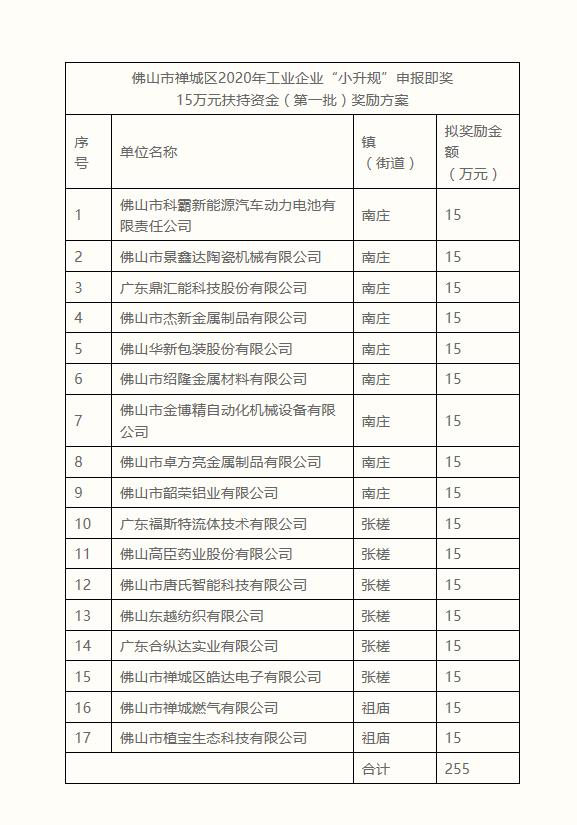 佛山市禅城区2020年工业企业“小升规”申报即奖15万元扶持资金（第一批）奖励方案

| 序号 | 单位名称 | 镇（街道） | 拟奖励金额（万元） |
|---|---|---|---|
| 1 | 佛山市科霸新能源汽车动力电池有限责任公司 | 南庄 | 15 |
| 2 | 佛山市景鑫达陶瓷机械有限公司 | 南庄 | 15 |
| 3 | 广东鼎汇能科技股份有限公司 | 南庄 | 15 |
| 4 | 佛山市杰新金属制品有限公司 | 南庄 | 15 |
| 5 | 佛山华新包装股份有限公司 | 南庄 | 15 |
| 6 | 佛山市绍隆金属材料有限公司 | 南庄 | 15 |
| 7 | 佛山市金博精自动化机械设备有限公司 | 南庄 | 15 |
| 8 | 佛山市卓方亮金属制品有限公司 | 南庄 | 15 |
| 9 | 佛山市韶荣铝业有限公司 | 南庄 | 15 |
| 10 | 广东福斯特流体技术有限公司 | 张槎 | 15 |
| 11 | 佛山高臣药业股份有限公司 | 张槎 | 15 |
| 12 | 佛山市唐氏智能科技有限公司 | 张槎 | 15 |
| 13 | 佛山东越纺织有限公司 | 张槎 | 15 |
| 14 | 广东合纵达实业有限公司 | 张槎 | 15 |
| 15 | 佛山市禅城区皓达电子有限公司 | 张槎 | 15 |
| 16 | 佛山市禅城燃气有限公司 | 祖庙 | 15 |
| 17 | 佛山市植宝生态科技有限公司 | 祖庙 | 15 |
| | | 合计 | 255 |